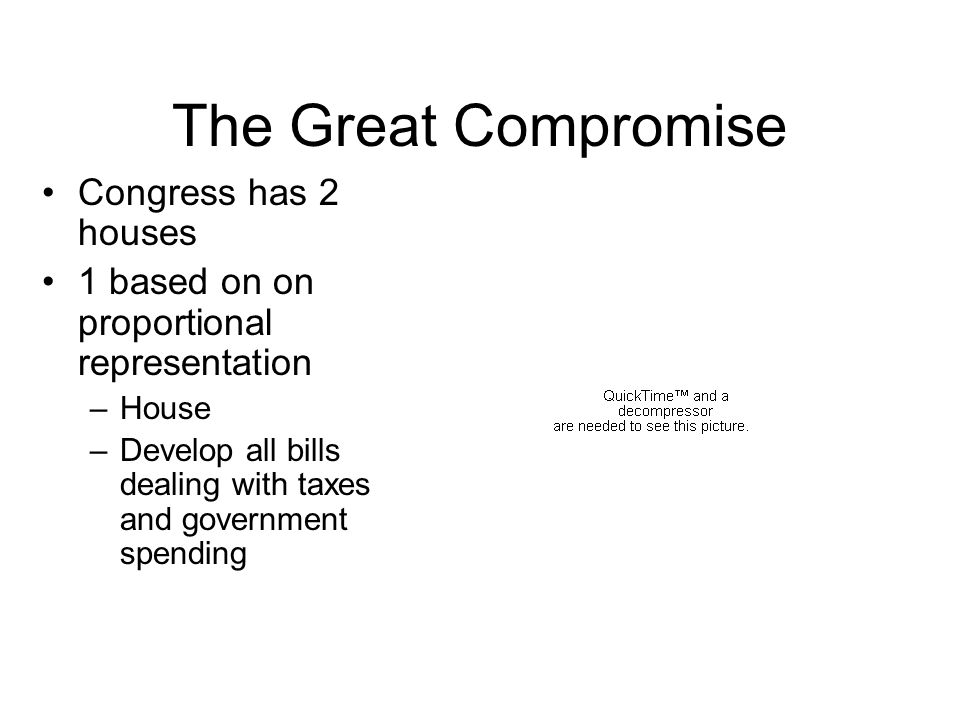 The Great Compromise

• Congress has 2 houses
• 1 based on on proportional representation
  – House
  – Develop all bills dealing with taxes and government spending

QuickTime™ and a decompressor are needed to see this picture.